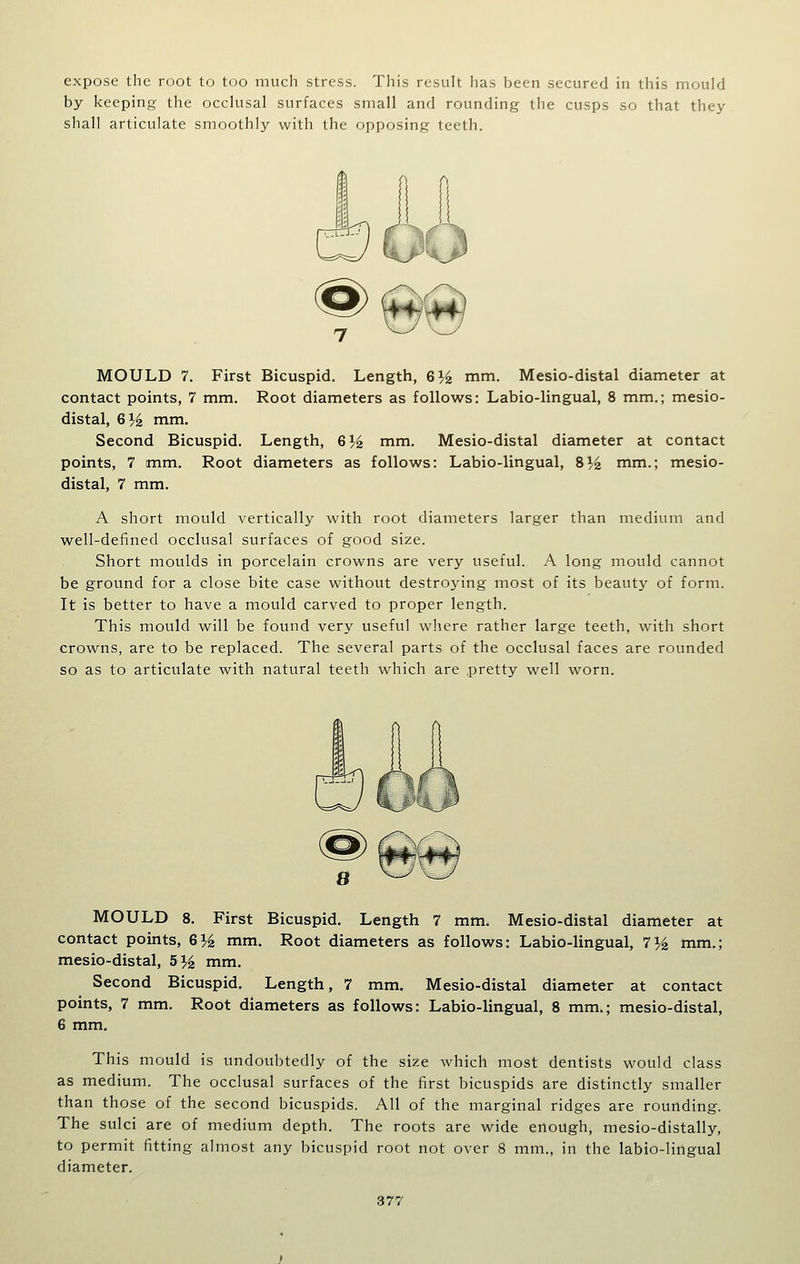 expose the root to too much stress. This result has been secured in this mould by keeping the occlusal surfaces small and rounding the cusps so that they shall articulate smoothly with the opposing teeth.

7

MOULD 7. First Bicuspid. Length, 6½ mm. Mesio-distal diameter at contact points, 7 mm. Root diameters as follows: Labio-lingual, 8 mm.; mesio-distal, 6½ mm.

Second Bicuspid. Length, 6½ mm. Mesio-distal diameter at contact points, 7 mm. Root diameters as follows: Labio-lingual, 8½ mm.; mesio-distal, 7 mm.

A short mould vertically with root diameters larger than medium and well-defined occlusal surfaces of good size.

Short moulds in porcelain crowns are very useful. A long mould cannot be ground for a close bite case without destroying most of its beauty of form. It is better to have a mould carved to proper length.

This mould will be found very useful where rather large teeth, with short crowns, are to be replaced. The several parts of the occlusal faces are rounded so as to articulate with natural teeth which are pretty well worn.

8

MOULD 8. First Bicuspid. Length 7 mm. Mesio-distal diameter at contact points, 6½ mm. Root diameters as follows: Labio-lingual, 7½ mm.; mesio-distal, 5½ mm.

Second Bicuspid. Length, 7 mm. Mesio-distal diameter at contact points, 7 mm. Root diameters as follows: Labio-lingual, 8 mm.; mesio-distal, 6 mm.

This mould is undoubtedly of the size which most dentists would class as medium. The occlusal surfaces of the first bicuspids are distinctly smaller than those of the second bicuspids. All of the marginal ridges are rounding. The sulci are of medium depth. The roots are wide enough, mesio-distally, to permit fitting almost any bicuspid root not over 8 mm., in the labio-lingual diameter.

377